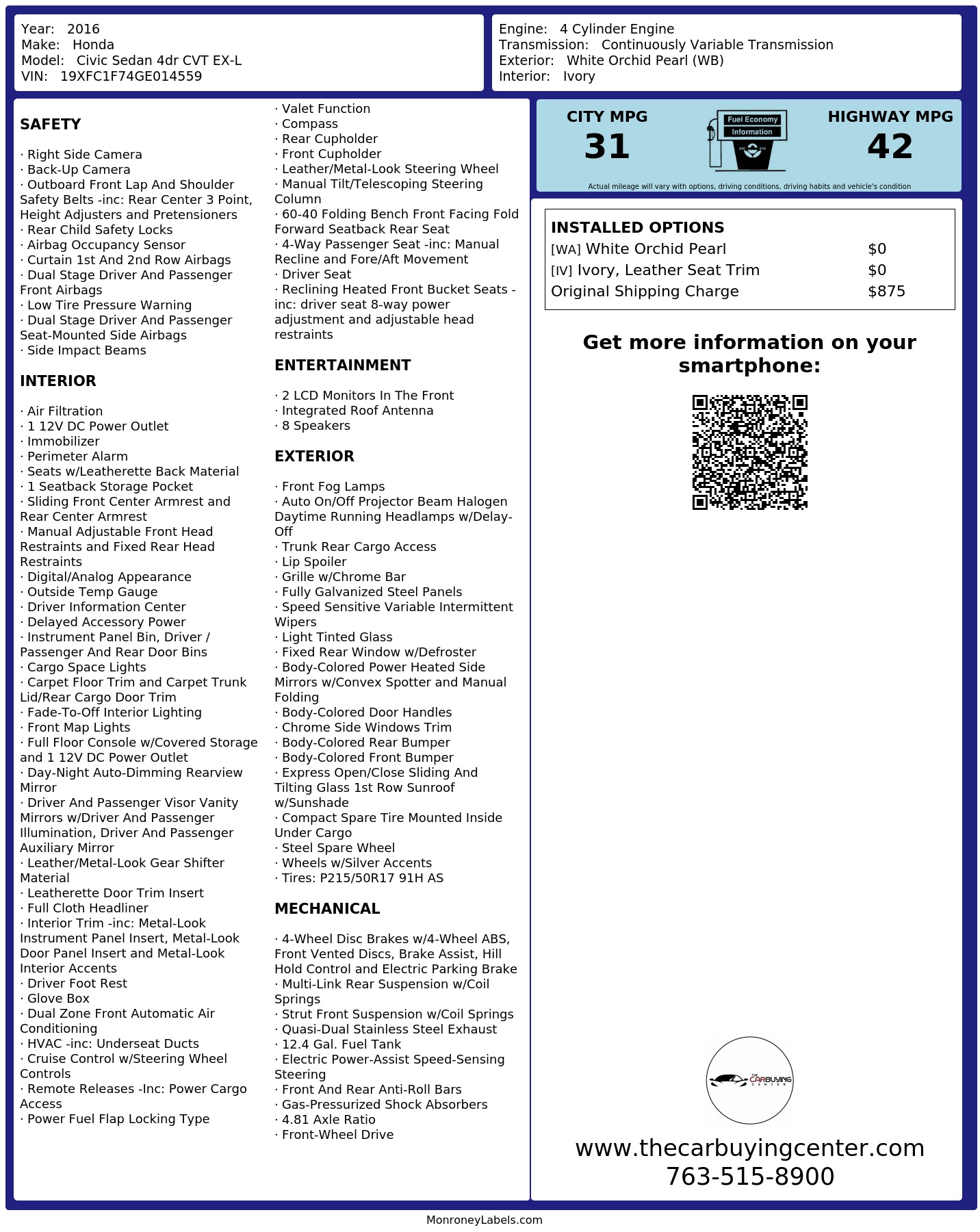 Year: 2016
Make: Honda
Model: Civic Sedan 4dr CVT EX-L
VIN: 19XFC1F74GE014559

Engine: 4 Cylinder Engine
Transmission: Continuously Variable Transmission
Exterior: White Orchid Pearl (WB)
Interior: Ivory

SAFETY

· Right Side Camera
· Back-Up Camera
· Outboard Front Lap And Shoulder Safety Belts -inc: Rear Center 3 Point, Height Adjusters and Pretensioners
· Rear Child Safety Locks
· Airbag Occupancy Sensor
· Curtain 1st And 2nd Row Airbags
· Dual Stage Driver And Passenger Front Airbags
· Low Tire Pressure Warning
· Dual Stage Driver And Passenger Seat-Mounted Side Airbags
· Side Impact Beams

INTERIOR

· Air Filtration
· 1 12V DC Power Outlet
· Immobilizer
· Perimeter Alarm
· Seats w/Leatherette Back Material
· 1 Seatback Storage Pocket
· Sliding Front Center Armrest and Rear Center Armrest
· Manual Adjustable Front Head Restraints and Fixed Rear Head Restraints
· Digital/Analog Appearance
· Outside Temp Gauge
· Driver Information Center
· Delayed Accessory Power
· Instrument Panel Bin, Driver / Passenger And Rear Door Bins
· Cargo Space Lights
· Carpet Floor Trim and Carpet Trunk Lid/Rear Cargo Door Trim
· Fade-To-Off Interior Lighting
· Front Map Lights
· Full Floor Console w/Covered Storage and 1 12V DC Power Outlet
· Day-Night Auto-Dimming Rearview Mirror
· Driver And Passenger Visor Vanity Mirrors w/Driver And Passenger Illumination, Driver And Passenger Auxiliary Mirror
· Leather/Metal-Look Gear Shifter Material
· Leatherette Door Trim Insert
· Full Cloth Headliner
· Interior Trim -inc: Metal-Look Instrument Panel Insert, Metal-Look Door Panel Insert and Metal-Look Interior Accents
· Driver Foot Rest
· Glove Box
· Dual Zone Front Automatic Air Conditioning
· HVAC -inc: Underseat Ducts
· Cruise Control w/Steering Wheel Controls
· Remote Releases -Inc: Power Cargo Access
· Power Fuel Flap Locking Type
· Valet Function
· Compass
· Rear Cupholder
· Front Cupholder
· Leather/Metal-Look Steering Wheel
· Manual Tilt/Telescoping Steering Column
· 60-40 Folding Bench Front Facing Fold Forward Seatback Rear Seat
· 4-Way Passenger Seat -inc: Manual Recline and Fore/Aft Movement
· Driver Seat
· Reclining Heated Front Bucket Seats -inc: driver seat 8-way power adjustment and adjustable head restraints

ENTERTAINMENT

· 2 LCD Monitors In The Front
· Integrated Roof Antenna
· 8 Speakers

EXTERIOR

· Front Fog Lamps
· Auto On/Off Projector Beam Halogen Daytime Running Headlamps w/Delay-Off
· Trunk Rear Cargo Access
· Lip Spoiler
· Grille w/Chrome Bar
· Fully Galvanized Steel Panels
· Speed Sensitive Variable Intermittent Wipers
· Light Tinted Glass
· Fixed Rear Window w/Defroster
· Body-Colored Power Heated Side Mirrors w/Convex Spotter and Manual Folding
· Body-Colored Door Handles
· Chrome Side Windows Trim
· Body-Colored Rear Bumper
· Body-Colored Front Bumper
· Express Open/Close Sliding And Tilting Glass 1st Row Sunroof w/Sunshade
· Compact Spare Tire Mounted Inside Under Cargo
· Steel Spare Wheel
· Wheels w/Silver Accents
· Tires: P215/50R17 91H AS

MECHANICAL

· 4-Wheel Disc Brakes w/4-Wheel ABS, Front Vented Discs, Brake Assist, Hill Hold Control and Electric Parking Brake
· Multi-Link Rear Suspension w/Coil Springs
· Strut Front Suspension w/Coil Springs
· Quasi-Dual Stainless Steel Exhaust
· 12.4 Gal. Fuel Tank
· Electric Power-Assist Speed-Sensing Steering
· Front And Rear Anti-Roll Bars
· Gas-Pressurized Shock Absorbers
· 4.81 Axle Ratio
· Front-Wheel Drive

CITY MPG
31
Fuel Economy
Information
HIGHWAY MPG
42
Actual mileage will vary with options, driving conditions, driving habits and vehicle's condition

INSTALLED OPTIONS
| | |
|---|---|
| [WA] White Orchid Pearl | $0 |
| [IV] Ivory, Leather Seat Trim | $0 |
| Original Shipping Charge | $875 |

Get more information on your smartphone:

THE CARBUYING CENTER

www.thecarbuyingcenter.com
763-515-8900

MonroneyLabels.com